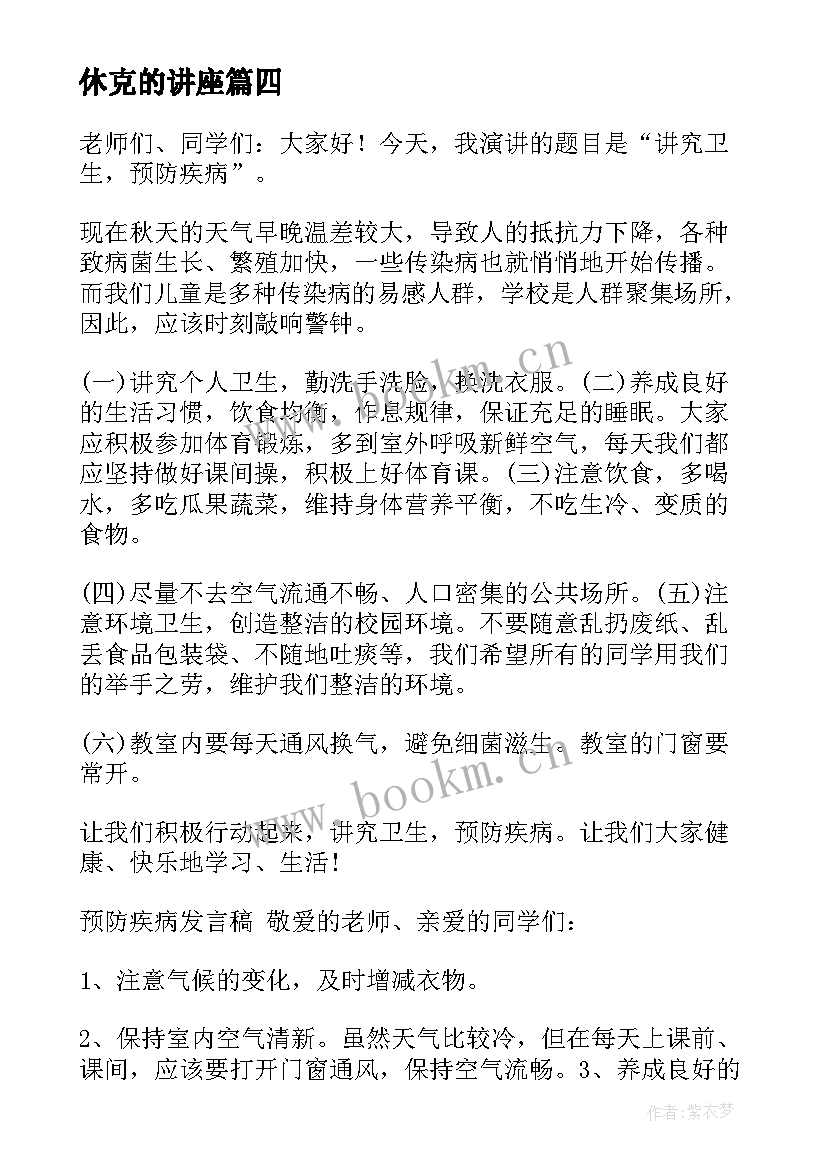 休克的讲座篇四

老师们、同学们：大家好！今天，我演讲的题目是“讲究卫生，预防疾病”。

现在秋天的天气早晚温差较大，导致人的抵抗力下降，各种致病菌生长、繁殖加快，一些传染病也就悄悄地开始传播。而我们儿童是多种传染病的易感人群，学校是人群聚集场所，因此，应该时刻敲响警钟。

(一)讲究个人卫生，勤洗手洗脸，换洗衣服。(二)养成良好的生活习惯，饮食均衡，作息规律，保证充足的睡眠。大家应积极参加体育锻炼，多到室外呼吸新鲜空气，每天我们都应坚持做好课间操，积极上好体育课。(三)注意饮食，多喝水，多吃瓜果蔬菜，维持身体营养平衡，不吃生冷、变质的食物。

(四)尽量不去空气流通不畅、人口密集的公共场所。(五)注意环境卫生，创造整洁的校园环境。不要随意乱扔废纸、乱丢食品包装袋、不随地吐痰等，我们希望所有的同学用我们的举手之劳，维护我们整洁的环境。

(六)教室内要每天通风换气，避免细菌滋生。教室的门窗要常开。

让我们积极行动起来，讲究卫生，预防疾病。让我们大家健康、快乐地学习、生活！

预防疾病发言稿 敬爱的老师、亲爱的同学们：

1、注意气候的变化，及时增减衣物。

2、保持室内空气清新。虽然天气比较冷，但在每天上课前、课间，应该要打开门窗通风，保持空气流畅。3、养成良好的

www.bookm.cn

www.bookm.cn

作者：紫衣梦